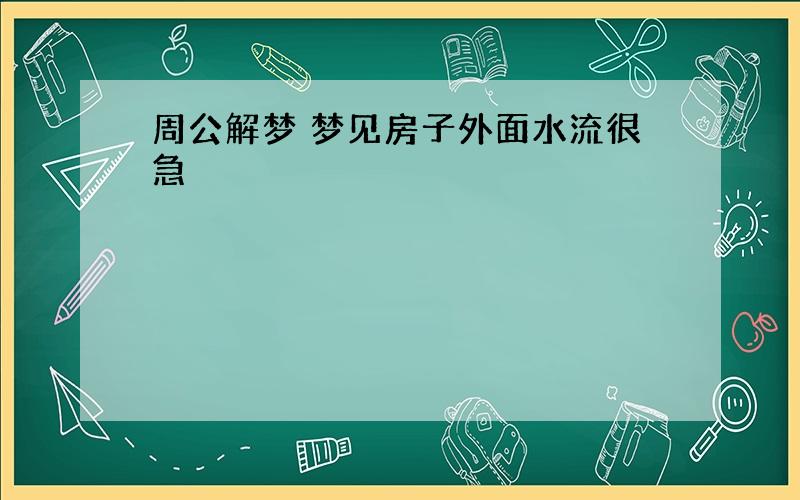 周公解梦 梦见房子外面水流很急